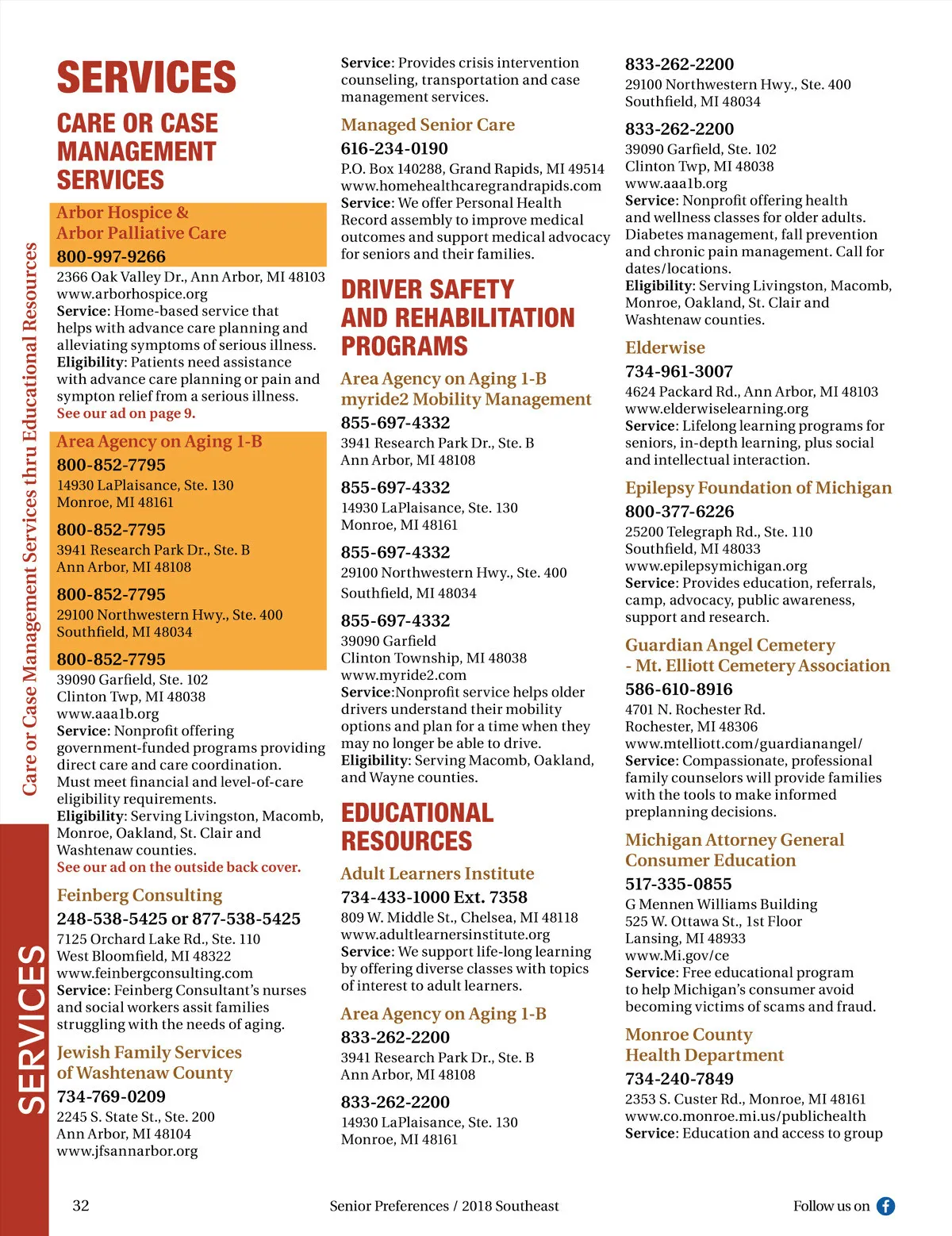 Care or Case Management Services thru Educational Resources

SERVICES

SERVICES

CARE OR CASE MANAGEMENT SERVICES

Arbor Hospice & Arbor Palliative Care
800-997-9266
2366 Oak Valley Dr., Ann Arbor, MI 48103
www.arborhospice.org
Service: Home-based service that helps with advance care planning and alleviating symptoms of serious illness.
Eligibility: Patients need assistance with advance care planning or pain and sympton relief from a serious illness.
See our ad on page 9.

Area Agency on Aging 1-B
800-852-7795
14930 LaPlaisance, Ste. 130
Monroe, MI 48161
800-852-7795
3941 Research Park Dr., Ste. B
Ann Arbor, MI 48108
800-852-7795
29100 Northwestern Hwy., Ste. 400
Southfield, MI 48034
800-852-7795
39090 Garfield, Ste. 102
Clinton Twp, MI 48038
www.aaa1b.org
Service: Nonprofit offering government-funded programs providing direct care and care coordination. Must meet financial and level-of-care eligibility requirements.
Eligibility: Serving Livingston, Macomb, Monroe, Oakland, St. Clair and Washtenaw counties.
See our ad on the outside back cover.

Feinberg Consulting
248-538-5425 or 877-538-5425
7125 Orchard Lake Rd., Ste. 110
West Bloomfield, MI 48322
www.feinbergconsulting.com
Service: Feinberg Consultant's nurses and social workers assit families struggling with the needs of aging.

Jewish Family Services of Washtenaw County
734-769-0209
2245 S. State St., Ste. 200
Ann Arbor, MI 48104
www.jfsannarbor.org
Service: Provides crisis intervention counseling, transportation and case management services.

Managed Senior Care
616-234-0190
P.O. Box 140288, Grand Rapids, MI 49514
www.homehealthcaregrandrapids.com
Service: We offer Personal Health Record assembly to improve medical outcomes and support medical advocacy for seniors and their families.

DRIVER SAFETY AND REHABILITATION PROGRAMS

Area Agency on Aging 1-B myride2 Mobility Management
855-697-4332
3941 Research Park Dr., Ste. B
Ann Arbor, MI 48108
855-697-4332
14930 LaPlaisance, Ste. 130
Monroe, MI 48161
855-697-4332
29100 Northwestern Hwy., Ste. 400
Southfield, MI 48034
855-697-4332
39090 Garfield
Clinton Township, MI 48038
www.myride2.com
Service:Nonprofit service helps older drivers understand their mobility options and plan for a time when they may no longer be able to drive.
Eligibility: Serving Macomb, Oakland, and Wayne counties.

EDUCATIONAL RESOURCES

Adult Learners Institute
734-433-1000 Ext. 7358
809 W. Middle St., Chelsea, MI 48118
www.adultlearnersinstitute.org
Service: We support life-long learning by offering diverse classes with topics of interest to adult learners.

Area Agency on Aging 1-B
833-262-2200
3941 Research Park Dr., Ste. B
Ann Arbor, MI 48108
833-262-2200
14930 LaPlaisance, Ste. 130
Monroe, MI 48161
833-262-2200
29100 Northwestern Hwy., Ste. 400
Southfield, MI 48034
833-262-2200
39090 Garfield, Ste. 102
Clinton Twp, MI 48038
www.aaa1b.org
Service: Nonprofit offering health and wellness classes for older adults. Diabetes management, fall prevention and chronic pain management. Call for dates/locations.
Eligibility: Serving Livingston, Macomb, Monroe, Oakland, St. Clair and Washtenaw counties.

Elderwise
734-961-3007
4624 Packard Rd., Ann Arbor, MI 48103
www.elderwiselearning.org
Service: Lifelong learning programs for seniors, in-depth learning, plus social and intellectual interaction.

Epilepsy Foundation of Michigan
800-377-6226
25200 Telegraph Rd., Ste. 110
Southfield, MI 48033
www.epilepsymichigan.org
Service: Provides education, referrals, camp, advocacy, public awareness, support and research.

Guardian Angel Cemetery - Mt. Elliott Cemetery Association
586-610-8916
4701 N. Rochester Rd.
Rochester, MI 48306
www.mtelliott.com/guardianangel/
Service: Compassionate, professional family counselors will provide families with the tools to make informed preplanning decisions.

Michigan Attorney General Consumer Education
517-335-0855
G Mennen Williams Building
525 W. Ottawa St., 1st Floor
Lansing, MI 48933
www.Mi.gov/ce
Service: Free educational program to help Michigan's consumer avoid becoming victims of scams and fraud.

Monroe County Health Department
734-240-7849
2353 S. Custer Rd., Monroe, MI 48161
www.co.monroe.mi.us/publichealth
Service: Education and access to group

32 Senior Preferences / 2018 Southeast Follow us on